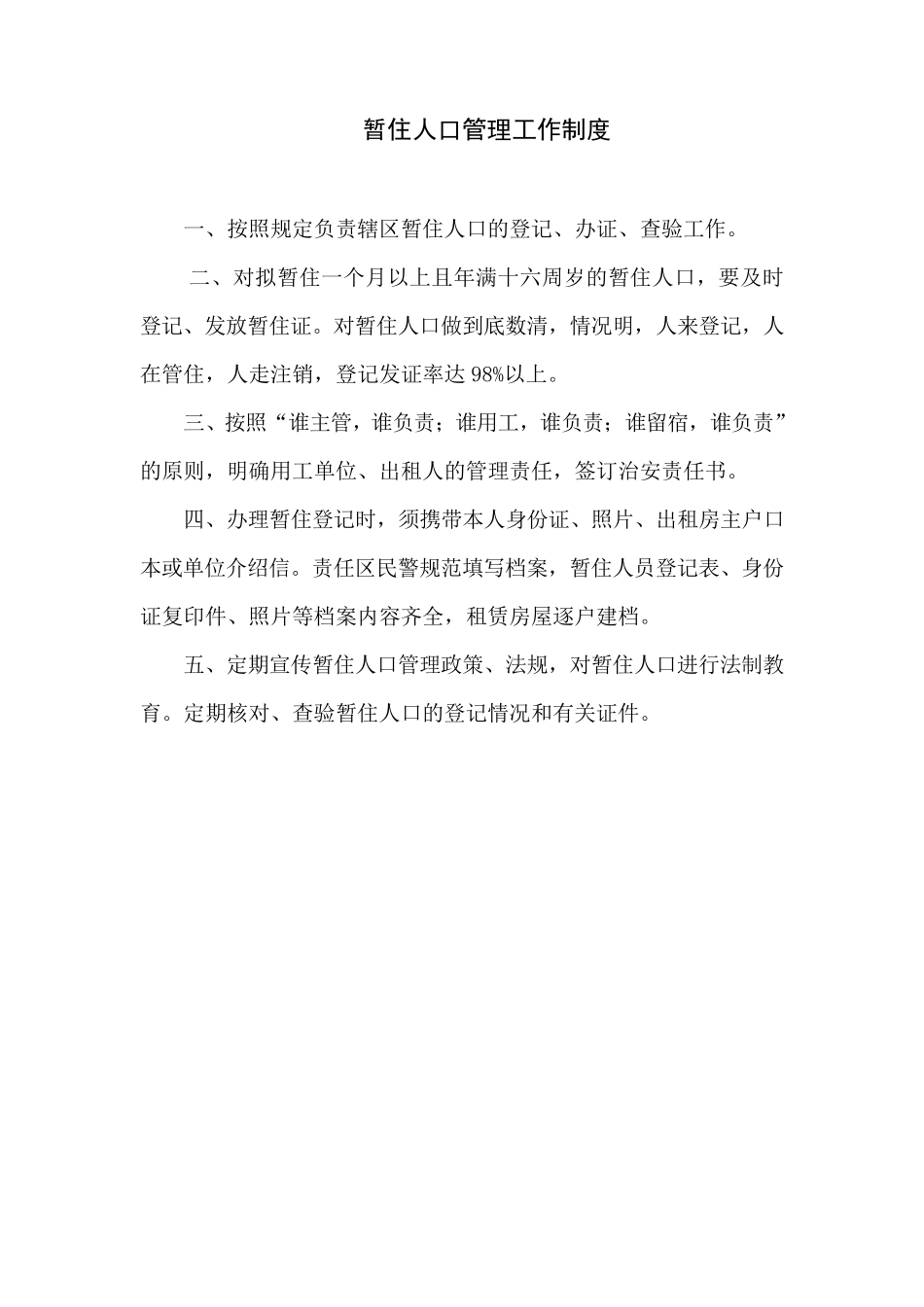 暂住人口管理工作制度

一、按照规定负责辖区暂住人口的登记、办证、查验工作。

二、对拟暂住一个月以上且年满十六周岁的暂住人口，要及时登记、发放暂住证。对暂住人口做到底数清，情况明，人来登记，人在管住，人走注销，登记发证率达 98%以上。

三、按照“谁主管，谁负责；谁用工，谁负责；谁留宿，谁负责”的原则，明确用工单位、出租人的管理责任，签订治安责任书。

四、办理暂住登记时，须携带本人身份证、照片、出租房主户口本或单位介绍信。责任区民警规范填写档案，暂住人员登记表、身份证复印件、照片等档案内容齐全，租赁房屋逐户建档。

五、定期宣传暂住人口管理政策、法规，对暂住人口进行法制教育。定期核对、查验暂住人口的登记情况和有关证件。